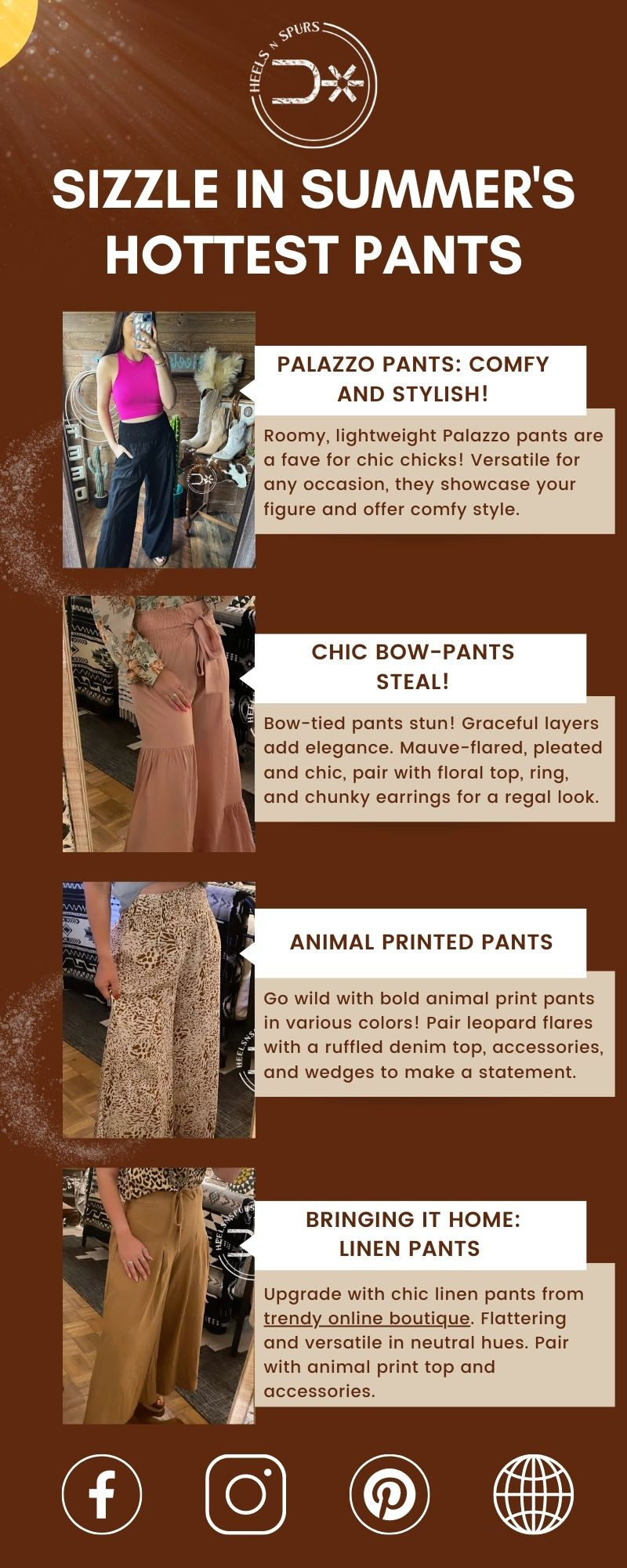 HEELS N SPURS

SIZZLE IN SUMMER'S HOTTEST PANTS

PALAZZO PANTS: COMFY AND STYLISH!

Roomy, lightweight Palazzo pants are a fave for chic chicks! Versatile for any occasion, they showcase your figure and offer comfy style.

CHIC BOW-PANTS STEAL!

Bow-tied pants stun! Graceful layers add elegance. Mauve-flared, pleated and chic, pair with floral top, ring, and chunky earrings for a regal look.

ANIMAL PRINTED PANTS

Go wild with bold animal print pants in various colors! Pair leopard flares with a ruffled denim top, accessories, and wedges to make a statement.

BRINGING IT HOME: LINEN PANTS

Upgrade with chic linen pants from trendy online boutique. Flattering and versatile in neutral hues. Pair with animal print top and accessories.